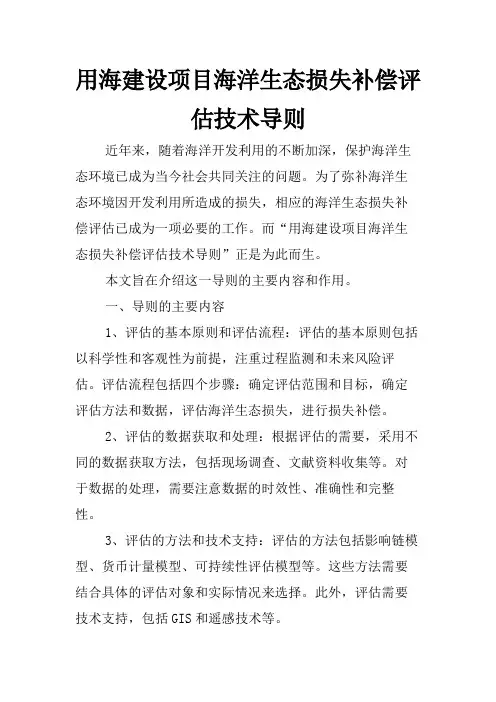 用海建设项目海洋生态损失补偿评估技术导则

近年来，随着海洋开发利用的不断加深，保护海洋生态环境已成为当今社会共同关注的问题。为了弥补海洋生态环境因开发利用所造成的损失，相应的海洋生态损失补偿评估已成为一项必要的工作。而“用海建设项目海洋生态损失补偿评估技术导则”正是为此而生。

本文旨在介绍这一导则的主要内容和作用。

一、导则的主要内容

1、评估的基本原则和评估流程：评估的基本原则包括以科学性和客观性为前提，注重过程监测和未来风险评估。评估流程包括四个步骤：确定评估范围和目标，确定评估方法和数据，评估海洋生态损失，进行损失补偿。

2、评估的数据获取和处理：根据评估的需要，采用不同的数据获取方法，包括现场调查、文献资料收集等。对于数据的处理，需要注意数据的时效性、准确性和完整性。

3、评估的方法和技术支持：评估的方法包括影响链模型、货币计量模型、可持续性评估模型等。这些方法需要结合具体的评估对象和实际情况来选择。此外，评估需要技术支持，包括GIS和遥感技术等。